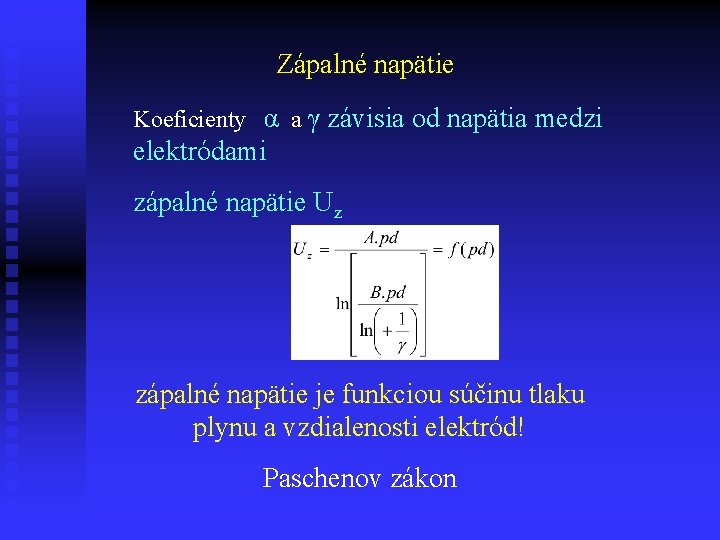 Zápalné napätie

Koeficienty $\alpha$ a $\gamma$ závisia od napätia medzi elektródami

zápalné napätie $U_z$

$U_z = \frac{A.pd}{\ln\left[\frac{B.pd}{\ln\left(+\frac{1}{\gamma}\right)}\right]} = f(pd)$

zápalné napätie je funkciou súčinu tlaku plynu a vzdialenosti elektród!

Paschenov zákon